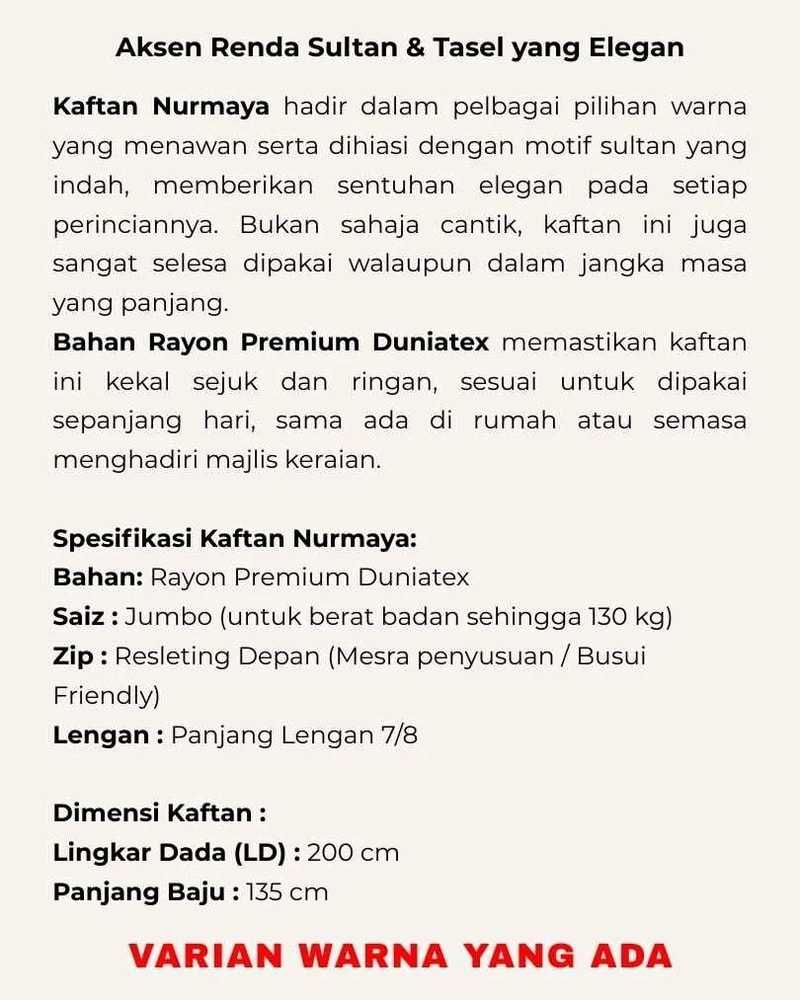 Aksen Renda Sultan & Tasel yang Elegan

Kaftan Nurmaya hadir dalam pelbagai pilihan warna yang menawan serta dihiasi dengan motif sultan yang indah, memberikan sentuhan elegan pada setiap perinciannya. Bukan sahaja cantik, kaftan ini juga sangat selesa dipakai walaupun dalam jangka masa yang panjang.
Bahan Rayon Premium Duniatex memastikan kaftan ini kekal sejuk dan ringan, sesuai untuk dipakai sepanjang hari, sama ada di rumah atau semasa menghadiri majlis keraian.

Spesifikasi Kaftan Nurmaya:
Bahan: Rayon Premium Duniatex
Saiz : Jumbo (untuk berat badan sehingga 130 kg)
Zip : Resleting Depan (Mesra penyusuan / Busui Friendly)
Lengan : Panjang Lengan 7/8

Dimensi Kaftan :
Lingkar Dada (LD) : 200 cm
Panjang Baju : 135 cm

VARIAN WARNA YANG ADA